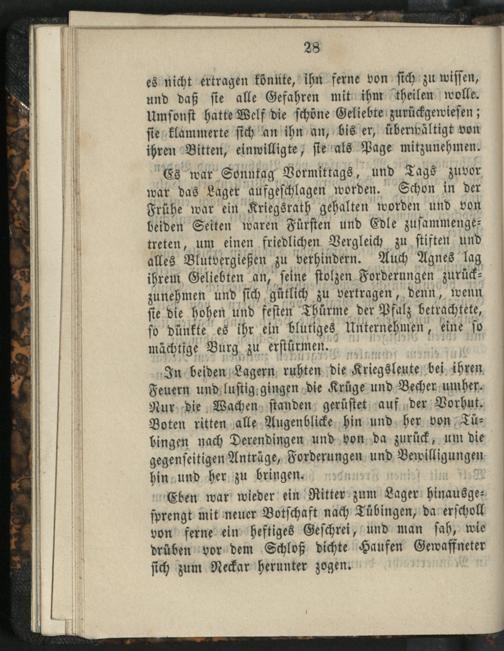 28

es nicht ertragen könnte, ihn ferne von sich zu wissen, und daß sie alle Gefahren mit ihm theilen wolle. Umsonst hatte Welf die schöne Geliebte zurückgewiesen; sie klammerte sich an ihn an, bis er, überwältigt von ihren Bitten, einwilligte, sie als Page mitzunehmen.

Es war Sonntag Vormittags, und Tags zuvor war das Lager aufgeschlagen worden. Schon in der Frühe war ein Kriegsrath gehalten worden und von beiden Seiten waren Fürsten und Edle zusammengetreten, um einen friedlichen Vergleich zu stiften und alles Blutvergießen zu verhindern. Auch Agnes lag ihrem Geliebten an, seine stolzen Forderungen zurückzunehmen und sich gütlich zu vertragen, denn, wenn sie die hohen und festen Thürme der Pfalz betrachtete, so dünkte es ihr ein blutiges Unternehmen, eine so mächtige Burg zu erstürmen.

In beiden Lagern ruhten die Kriegsleute bei ihren Feuern und lustig gingen die Krüge und Becher umher. Nur die Wachen standen gerüstet auf der Vorhut. Boten ritten alle Augenblicke hin und her von Tübingen nach Derendingen und von da zurück, um die gegenseitigen Anträge, Forderungen und Bewilligungen hin und her zu bringen.

Eben war wieder ein Ritter zum Lager hinausgesprengt mit neuer Botschaft nach Tübingen, da erscholl von ferne ein heftiges Geschrei, und man sah, wie drüben vor dem Schloß dichte Haufen Gewaffneter sich zum Neckar herunter zogen.